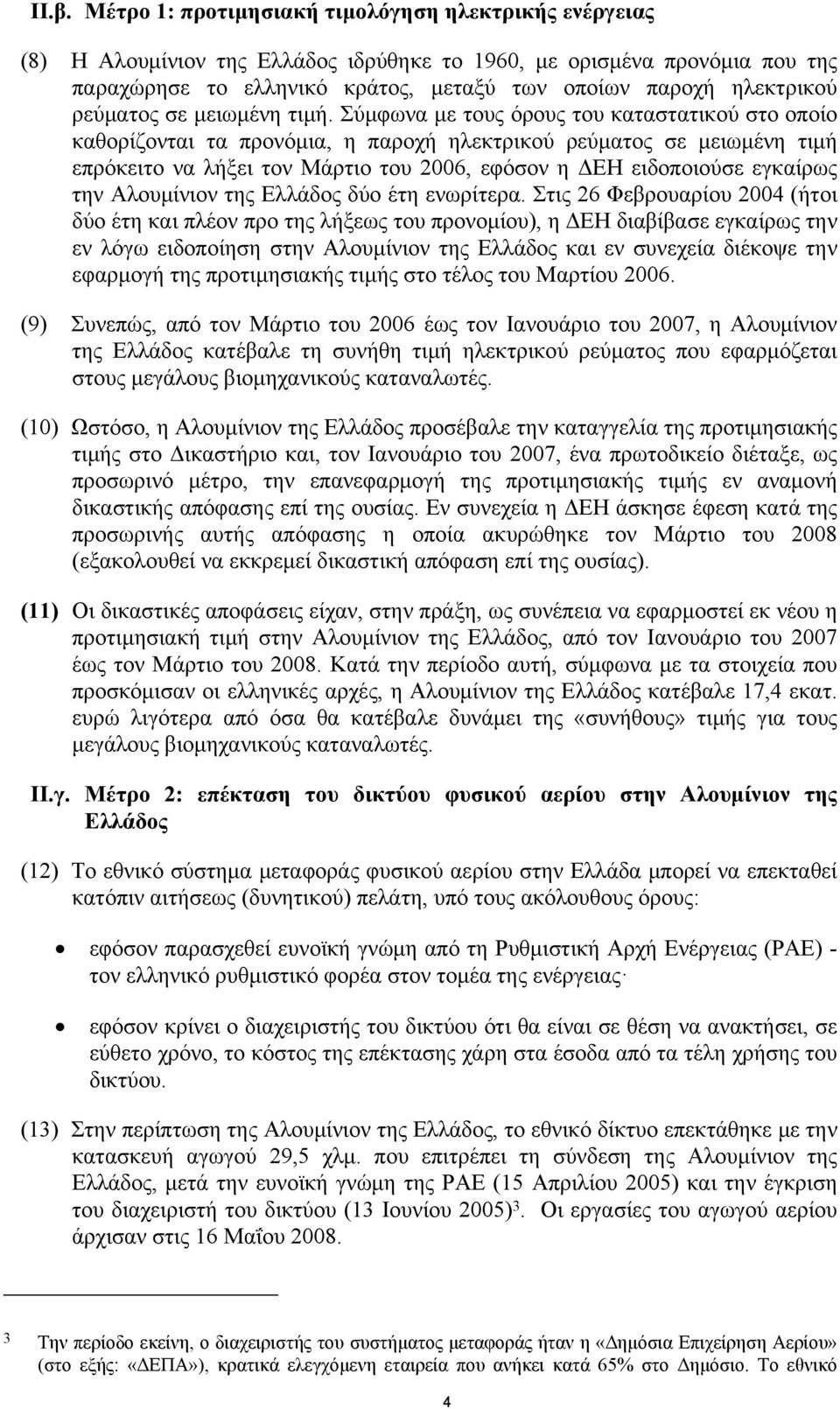 ΙΙ.β. Μέτρο 1: προτιμησιακή τιμολόγηση ηλεκτρικής ενέργειας

(8) Η Αλουμίνιον της Ελλάδος ιδρύθηκε το 1960, με ορισμένα προνόμια που της παραχώρησε το ελληνικό κράτος, μεταξύ των οποίων παροχή ηλεκτρικού ρεύματος σε μειωμένη τιμή. Σύμφωνα με τους όρους του καταστατικού στο οποίο καθορίζονται τα προνόμια, η παροχή ηλεκτρικού ρεύματος σε μειωμένη τιμή επρόκειτο να λήξει τον Μάρτιο του 2006, εφόσον η ΔΕΗ ειδοποιούσε εγκαίρως την Αλουμίνιον της Ελλάδος δύο έτη ενωρίτερα. Στις 26 Φεβρουαρίου 2004 (ήτοι δύο έτη και πλέον προ της λήξεως του προνομίου), η ΔΕΗ διαβίβασε εγκαίρως την εν λόγω ειδοποίηση στην Αλουμίνιον της Ελλάδος και εν συνεχεία διέκοψε την εφαρμογή της προτιμησιακής τιμής στο τέλος του Μαρτίου 2006.

(9) Συνεπώς, από τον Μάρτιο του 2006 έως τον Ιανουάριο του 2007, η Αλουμίνιον της Ελλάδος κατέβαλε τη συνήθη τιμή ηλεκτρικού ρεύματος που εφαρμόζεται στους μεγάλους βιομηχανικούς καταναλωτές.

(10) Ωστόσο, η Αλουμίνιον της Ελλάδος προσέβαλε την καταγγελία της προτιμησιακής τιμής στο Δικαστήριο και, τον Ιανουάριο του 2007, ένα πρωτοδικείο διέταξε, ως προσωρινό μέτρο, την επανεφαρμογή της προτιμησιακής τιμής εν αναμονή δικαστικής απόφασης επί της ουσίας. Εν συνεχεία η ΔΕΗ άσκησε έφεση κατά της προσωρινής αυτής απόφασης η οποία ακυρώθηκε τον Μάρτιο του 2008 (εξακολουθεί να εκκρεμεί δικαστική απόφαση επί της ουσίας).

(11) Οι δικαστικές αποφάσεις είχαν, στην πράξη, ως συνέπεια να εφαρμοστεί εκ νέου η προτιμησιακή τιμή στην Αλουμίνιον της Ελλάδος, από τον Ιανουάριο του 2007 έως τον Μάρτιο του 2008. Κατά την περίοδο αυτή, σύμφωνα με τα στοιχεία που προσκόμισαν οι ελληνικές αρχές, η Αλουμίνιον της Ελλάδος κατέβαλε 17,4 εκατ. ευρώ λιγότερα από όσα θα κατέβαλε δυνάμει της «συνήθους» τιμής για τους μεγάλους βιομηχανικούς καταναλωτές.

ΙΙ.γ. Μέτρο 2: επέκταση του δικτύου φυσικού αερίου στην Αλουμίνιον της Ελλάδος

(12) Το εθνικό σύστημα μεταφοράς φυσικού αερίου στην Ελλάδα μπορεί να επεκταθεί κατόπιν αιτήσεως (δυνητικού) πελάτη, υπό τους ακόλουθους όρους:

• εφόσον παρασχεθεί ευνοϊκή γνώμη από τη Ρυθμιστική Αρχή Ενέργειας (ΡΑΕ) - τον ελληνικό ρυθμιστικό φορέα στον τομέα της ενέργειας·

• εφόσον κρίνει ο διαχειριστής του δικτύου ότι θα είναι σε θέση να ανακτήσει, σε εύθετο χρόνο, το κόστος της επέκτασης χάρη στα έσοδα από τα τέλη χρήσης του δικτύου.

(13) Στην περίπτωση της Αλουμίνιον της Ελλάδος, το εθνικό δίκτυο επεκτάθηκε με την κατασκευή αγωγού 29,5 χλμ. που επιτρέπει τη σύνδεση της Αλουμίνιον της Ελλάδος, μετά την ευνοϊκή γνώμη της ΡΑΕ (15 Απριλίου 2005) και την έγκριση του διαχειριστή του δικτύου (13 Ιουνίου 2005)$^3$. Οι εργασίες του αγωγού αερίου άρχισαν στις 16 Μαΐου 2008.

3 Την περίοδο εκείνη, ο διαχειριστής του συστήματος μεταφοράς ήταν η «Δημόσια Επιχείρηση Αερίου» (στο εξής: «ΔΕΠΑ»), κρατικά ελεγχόμενη εταιρεία που ανήκει κατά 65% στο Δημόσιο. Το εθνικό

4